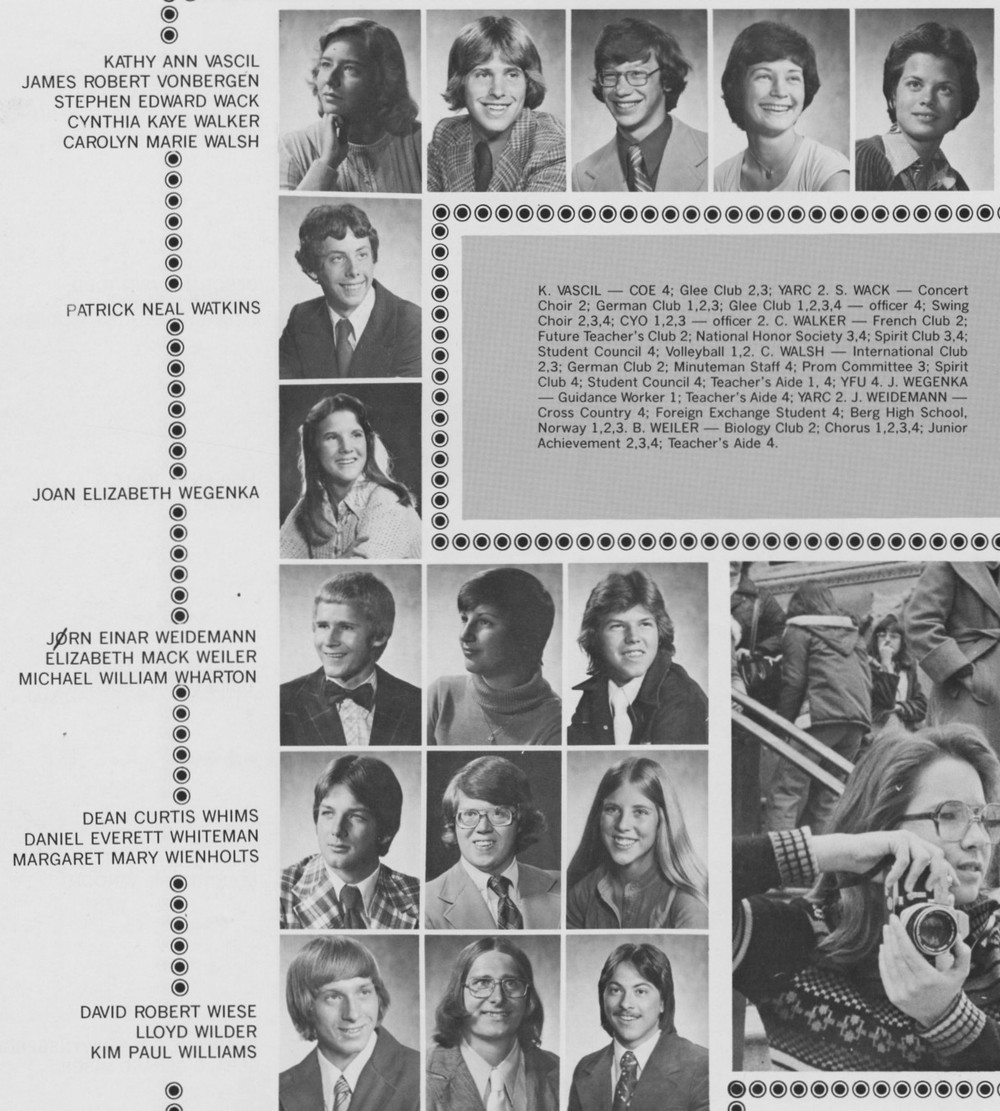 KATHY ANN VASCIL
JAMES ROBERT VONBERGEN
STEPHEN EDWARD WACK
CYNTHIA KAYE WALKER
CAROLYN MARIE WALSH

PATRICK NEAL WATKINS

JOAN ELIZABETH WEGENKA

JØRN EINAR WEIDEMANN
ELIZABETH MACK WEILER
MICHAEL WILLIAM WHARTON

DEAN CURTIS WHIMS
DANIEL EVERETT WHITEMAN
MARGARET MARY WIENHOLTS

DAVID ROBERT WIESE
LLOYD WILDER
KIM PAUL WILLIAMS

K. VASCIL — COE 4; Glee Club 2,3; YARC 2. S. WACK — Concert Choir 2; German Club 1,2,3; Glee Club 1,2,3,4 — officer 4; Swing Choir 2,3,4; CYO 1,2,3 — officer 2. C. WALKER — French Club 2; Future Teacher's Club 2; National Honor Society 3,4; Spirit Club 3,4; Student Council 4; Volleyball 1,2. C. WALSH — International Club 2,3; German Club 2; Minuteman Staff 4; Prom Committee 3; Spirit Club 4; Student Council 4; Teacher's Aide 1, 4; YFU 4. J. WEGENKA — Guidance Worker 1; Teacher's Aide 4; YARC 2. J. WEIDEMANN — Cross Country 4; Foreign Exchange Student 4; Berg High School, Norway 1,2,3. B. WEILER — Biology Club 2; Chorus 1,2,3,4; Junior Achievement 2,3,4; Teacher's Aide 4.